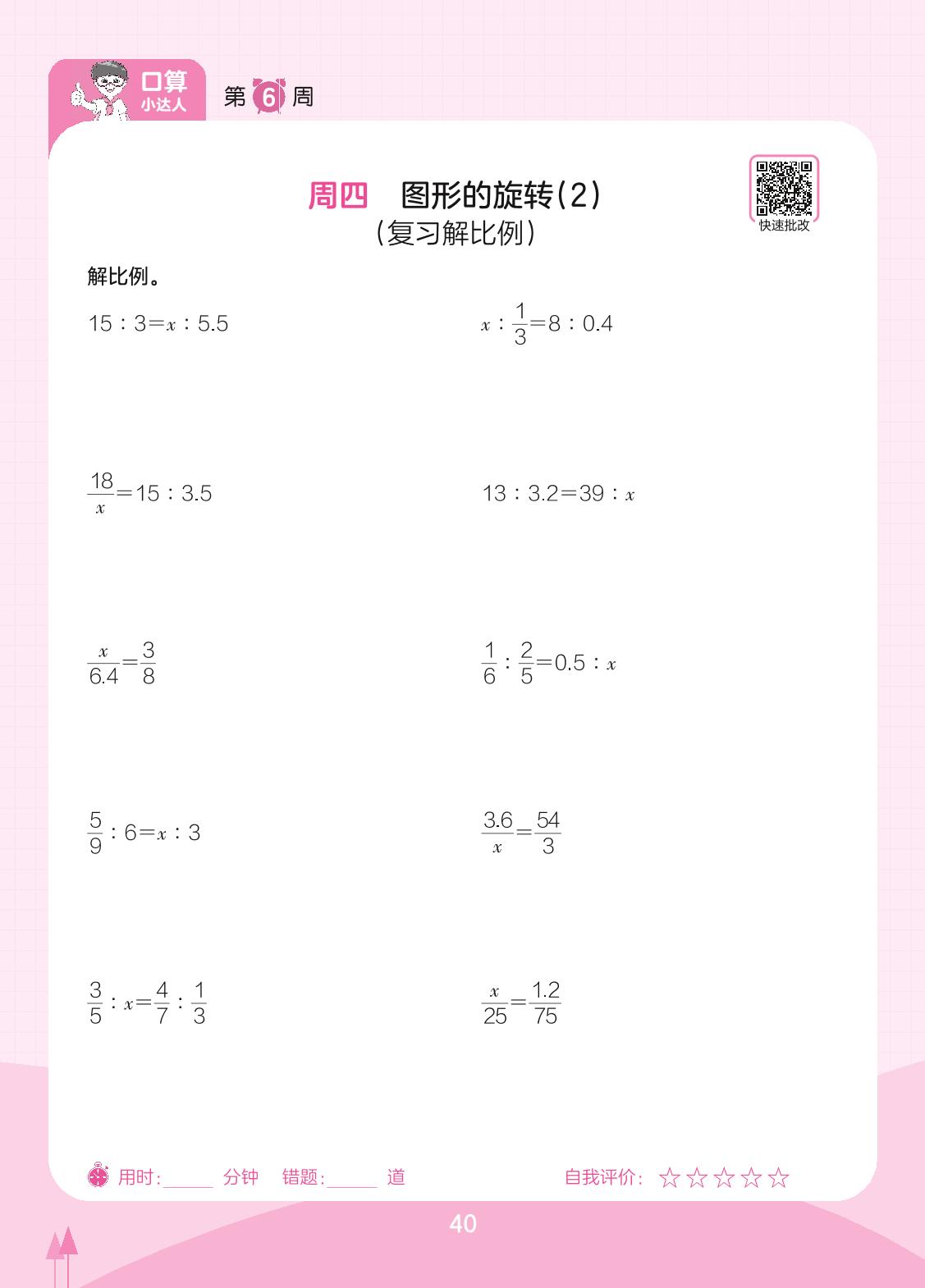 口算
小达人

第6周

周四 图形的旋转(2)
(复习解比例)

快速批改

解比例。

$15:3=x:5.5$

$x:\frac{1}{3}=8:0.4$

$\frac{18}{x}=15:3.5$

$13:3.2=39:x$

$\frac{x}{6.4}=\frac{3}{8}$

$\frac{1}{6}:\frac{2}{5}=0.5:x$

$\frac{5}{9}:6=x:3$

$\frac{3.6}{x}=\frac{54}{3}$

$\frac{3}{5}:x=\frac{4}{7}:\frac{1}{3}$

$\frac{x}{25}=\frac{1.2}{75}$

用时:____分钟 错题:____道 自我评价:☆☆☆☆☆

40